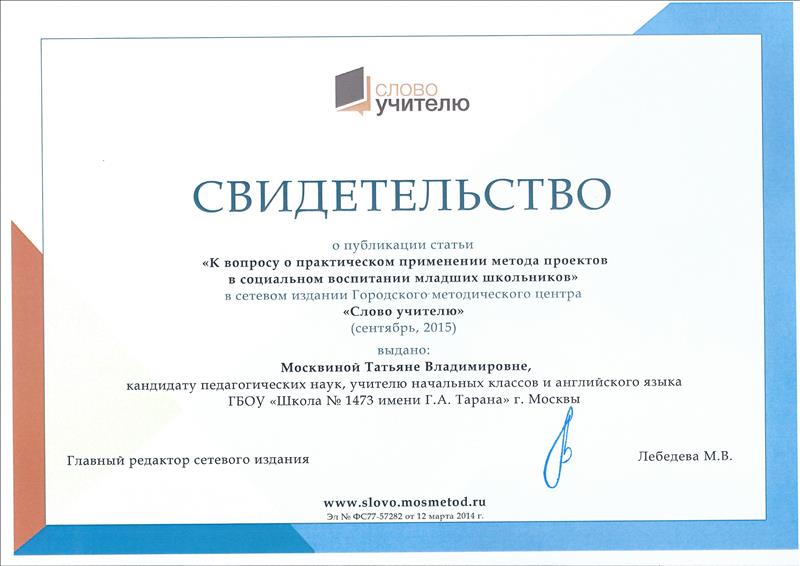 СЛОВО
УЧИТЕЛЮ

СВИДЕТЕЛЬСТВО

о публикации статьи
«К вопросу о практическом применении метода проектов в социальном воспитании младших школьников»
в сетевом издании Городского методического центра
«Слово учителю»
(сентябрь, 2015)

выдано:
Москвиной Татьяне Владимировне,
кандидату педагогических наук, учителю начальных классов и английского языка
ГБОУ «Школа № 1473 имени Г.А. Тарана» г. Москвы

Главный редактор сетевого издания

Лебедева М.В.

www.slovo.mosmetod.ru
Эл № ФС77-57282 от 12 марта 2014 г.